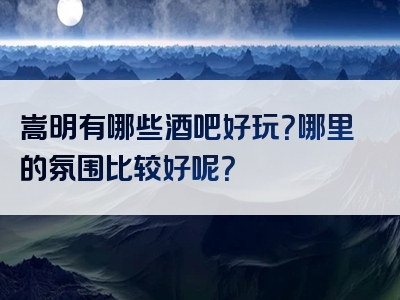 嵩明有哪些酒吧好玩?哪里的氛围比较好呢?